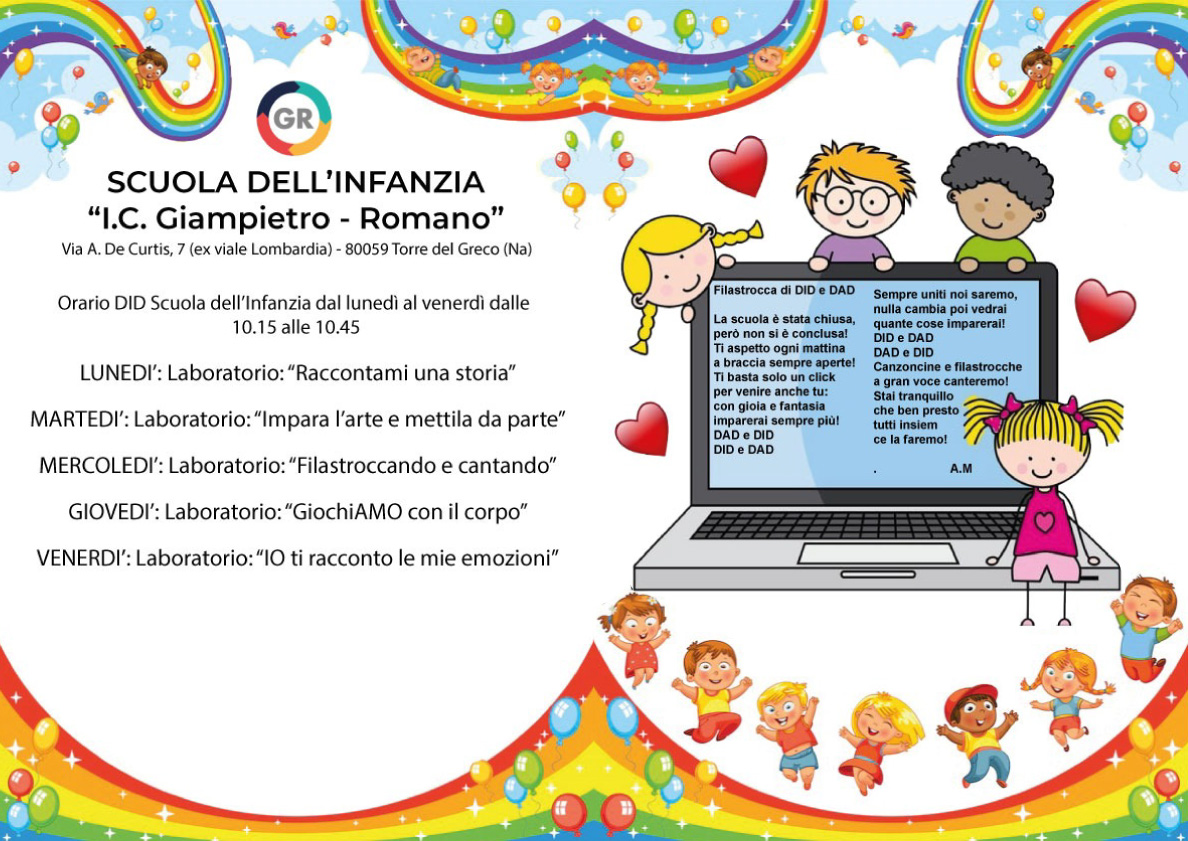 GR

SCUOLA DELL'INFANZIA
"I.C. Giampietro - Romano"
Via A. De Curtis, 7 (ex viale Lombardia) - 80059 Torre del Greco (Na)

Orario DID Scuola dell'Infanzia dal lunedì al venerdì dalle 10.15 alle 10.45

LUNEDI': Laboratorio: "Raccontami una storia"

MARTEDI': Laboratorio: "Impara l'arte e mettila da parte"

MERCOLEDI': Laboratorio: "Filastroccando e cantando"

GIOVEDI': Laboratorio: "GiochiAMO con il corpo"

VENERDI': Laboratorio: "IO ti racconto le mie emozioni"

Filastrocca di DID e DAD

La scuola è stata chiusa,
però non si è conclusa!
Ti aspetto ogni mattina
a braccia sempre aperte!
Ti basta solo un click
per venire anche tu:
con gioia e fantasia
imparerai sempre più!
DAD e DID
DID e DAD

Sempre uniti noi saremo,
nulla cambia poi vedrai
quante cose imparerai!
DID e DAD
DAD e DID
Canzoncine e filastrocche
a gran voce canteremo!
Stai tranquillo
che ben presto
tutti insiem
ce la faremo!

.
A.M